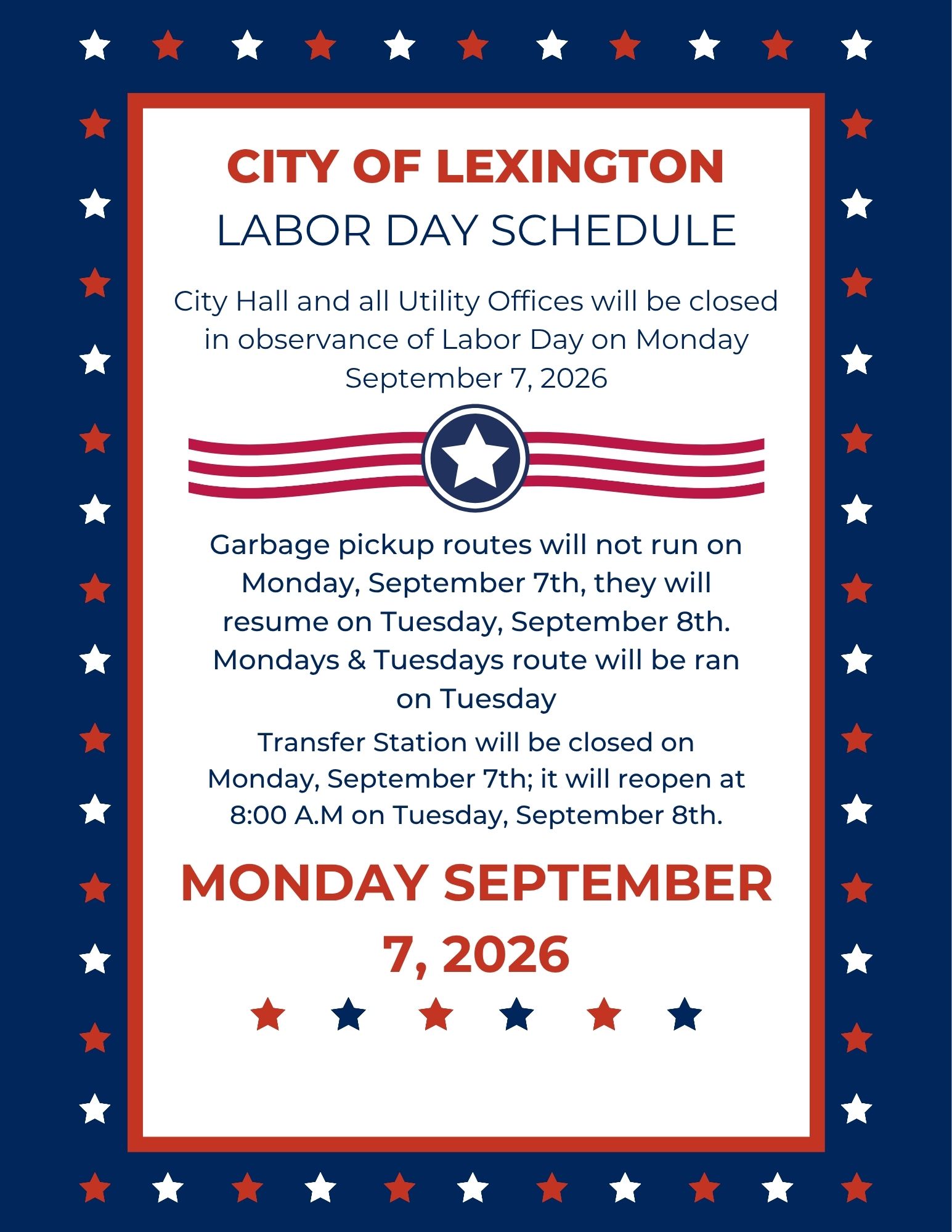 CITY OF LEXINGTON
LABOR DAY SCHEDULE

City Hall and all Utility Offices will be closed in observance of Labor Day on Monday September 7, 2026

Garbage pickup routes will not run on Monday, September 7th, they will resume on Tuesday, September 8th. Mondays & Tuesdays route will be ran on Tuesday

Transfer Station will be closed on Monday, September 7th; it will reopen at 8:00 A.M on Tuesday, September 8th.

MONDAY SEPTEMBER 7, 2026